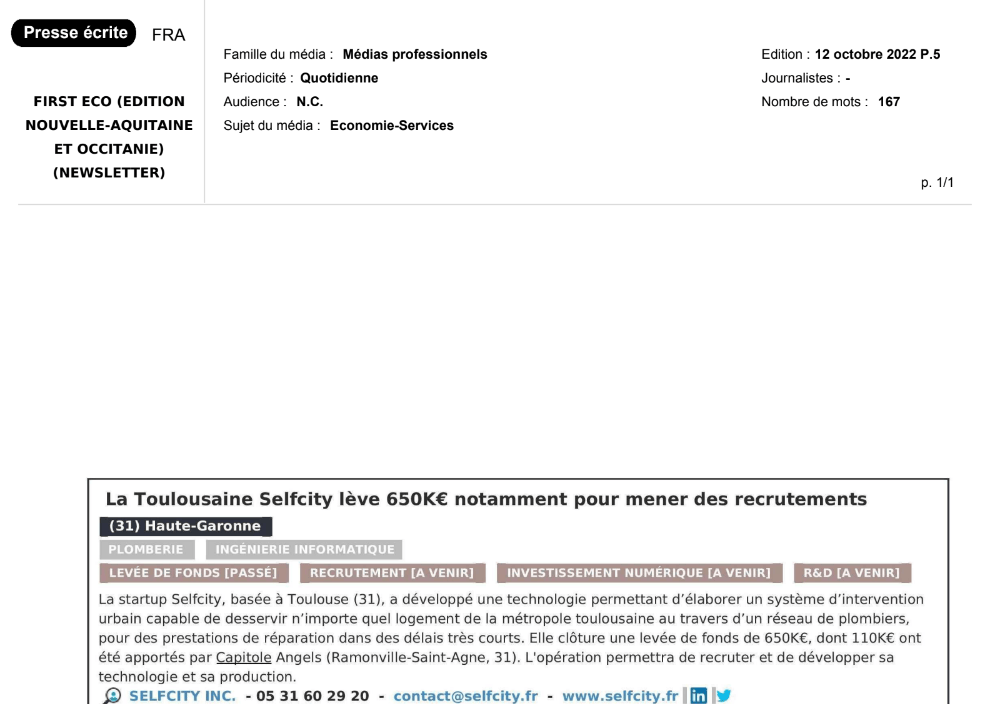 Presse écrite FRA

FIRST ECO (EDITION NOUVELLE-AQUITAINE ET OCCITANIE) (NEWSLETTER)

Famille du média : Médias professionnels
Périodicité : Quotidienne
Audience : N.C.
Sujet du média : Economie-Services

Edition : 12 octobre 2022 P.5
Journalistes : -
Nombre de mots : 167

p. 1/1

La Toulousaine Selfcity lève 650K€ notamment pour mener des recrutements

(31) Haute-Garonne

PLOMBERIE INGÉNIERIE INFORMATIQUE

LEVÉE DE FONDS [PASSÉ] RECRUTEMENT [A VENIR] INVESTISSEMENT NUMÉRIQUE [A VENIR] R&D [A VENIR]

La startup Selfcity, basée à Toulouse (31), a développé une technologie permettant d'élaborer un système d'intervention urbain capable de desservir n'importe quel logement de la métropole toulousaine au travers d'un réseau de plombiers, pour des prestations de réparation dans des délais très courts. Elle clôture une levée de fonds de 650K€, dont 110K€ ont été apportés par Capitole Angels (Ramonville-Saint-Agne, 31). L'opération permettra de recruter et de développer sa technologie et sa production.

SELFCITY INC. - 05 31 60 29 20 - contact@selfcity.fr - www.selfcity.fr